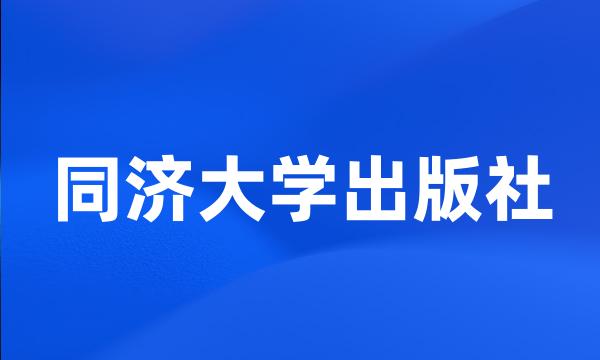 同济大学出版社